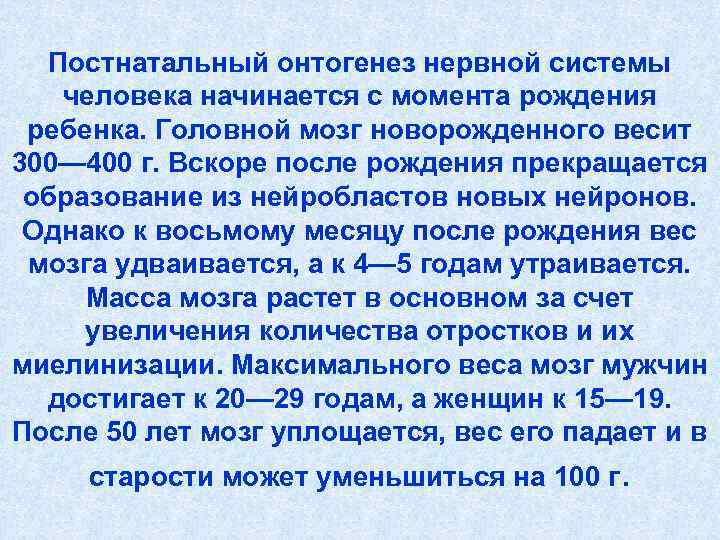 Постнатальный онтогенез нервной системы человека начинается с момента рождения ребенка. Головной мозг новорожденного весит 300—400 г. Вскоре после рождения прекращается образование из нейробластов новых нейронов. Однако к восьмому месяцу после рождения вес мозга удваивается, а к 4—5 годам утраивается. Масса мозга растет в основном за счет увеличения количества отростков и их миелинизации. Максимального веса мозг мужчин достигает к 20—29 годам, а женщин к 15—19. После 50 лет мозг уплощается, вес его падает и в старости может уменьшиться на 100 г.